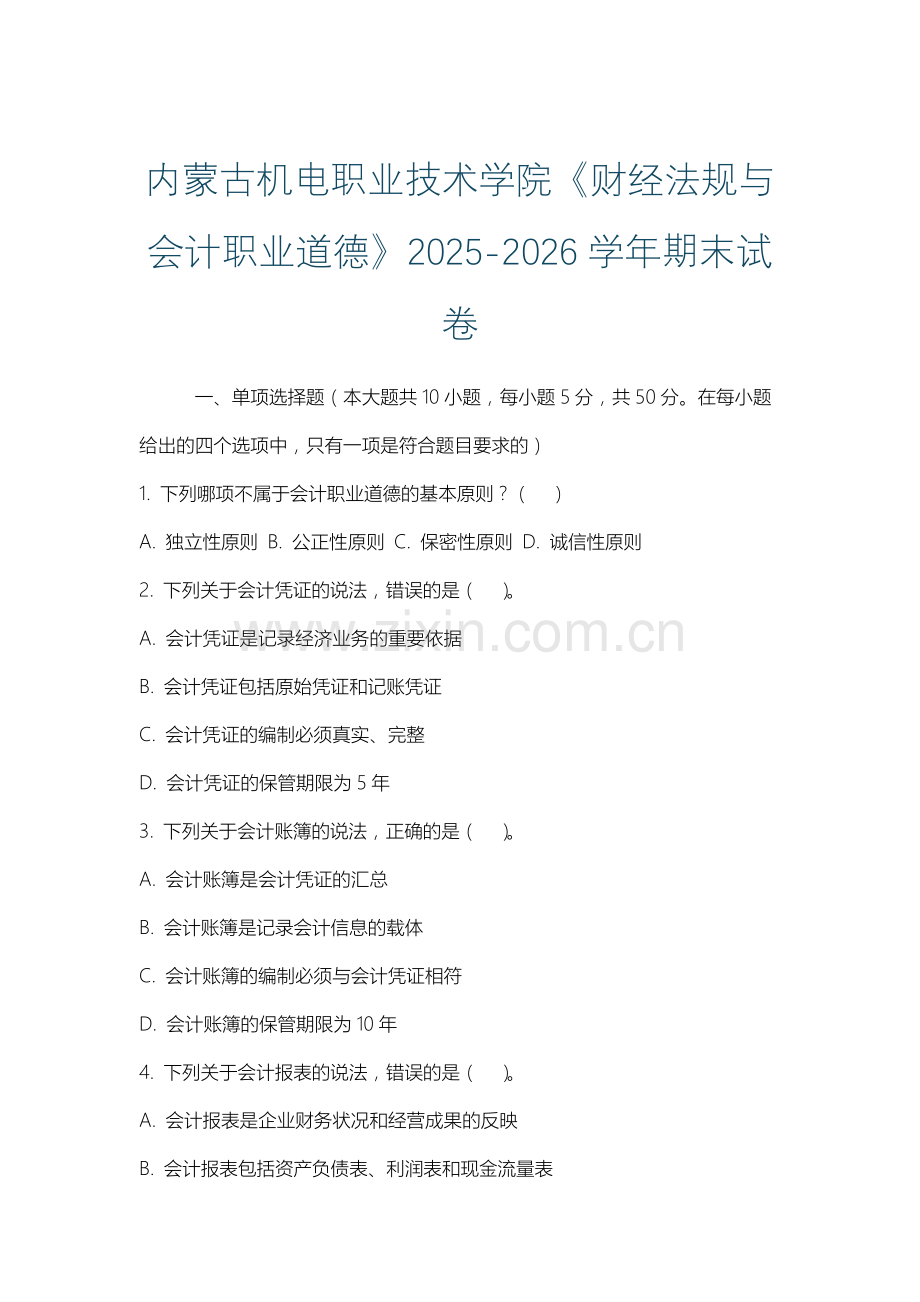 内蒙古机电职业技术学院《财经法规与会计职业道德》2025-2026 学年期末试卷

一、单项选择题（本大题共 10 小题，每小题 5 分，共 50 分。在每小题给出的四个选项中，只有一项是符合题目要求的）

1. 下列哪项不属于会计职业道德的基本原则？（ ）

A. 独立性原则 B. 公正性原则 C. 保密性原则 D. 诚信性原则

2. 下列关于会计凭证的说法，错误的是（ ）。

A. 会计凭证是记录经济业务的重要依据

B. 会计凭证包括原始凭证和记账凭证

C. 会计凭证的编制必须真实、完整

D. 会计凭证的保管期限为 5 年

3. 下列关于会计账簿的说法，正确的是（ ）。

A. 会计账簿是会计凭证的汇总

B. 会计账簿是记录会计信息的载体

C. 会计账簿的编制必须与会计凭证相符

D. 会计账簿的保管期限为 10 年

4. 下列关于会计报表的说法，错误的是（ ）。

A. 会计报表是企业财务状况和经营成果的反映

B. 会计报表包括资产负债表、利润表和现金流量表

www.zixin.com.cn